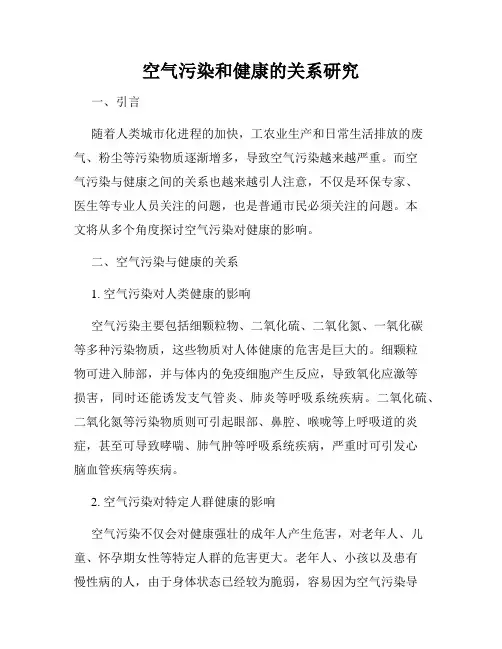 空气污染和健康的关系研究

一、引言

随着人类城市化进程的加快，工农业生产和日常生活排放的废气、粉尘等污染物质逐渐增多，导致空气污染越来越严重。而空气污染与健康之间的关系也越来越引人注意，不仅是环保专家、医生等专业人员关注的问题，也是普通市民必须关注的问题。本文将从多个角度探讨空气污染对健康的影响。

二、空气污染与健康的关系

1. 空气污染对人类健康的影响

空气污染主要包括细颗粒物、二氧化硫、二氧化氮、一氧化碳等多种污染物质，这些物质对人体健康的危害是巨大的。细颗粒物可进入肺部，并与体内的免疫细胞产生反应，导致氧化应激等损害，同时还能诱发支气管炎、肺炎等呼吸系统疾病。二氧化硫、二氧化氮等污染物质则可引起眼部、鼻腔、喉咙等上呼吸道的炎症，甚至可导致哮喘、肺气肿等呼吸系统疾病，严重时可引发心脑血管疾病等疾病。

2. 空气污染对特定人群健康的影响

空气污染不仅会对健康强壮的成年人产生危害，对老年人、儿童、怀孕期女性等特定人群的危害更大。老年人、小孩以及患有慢性病的人，由于身体状态已经较为脆弱，容易因为空气污染导